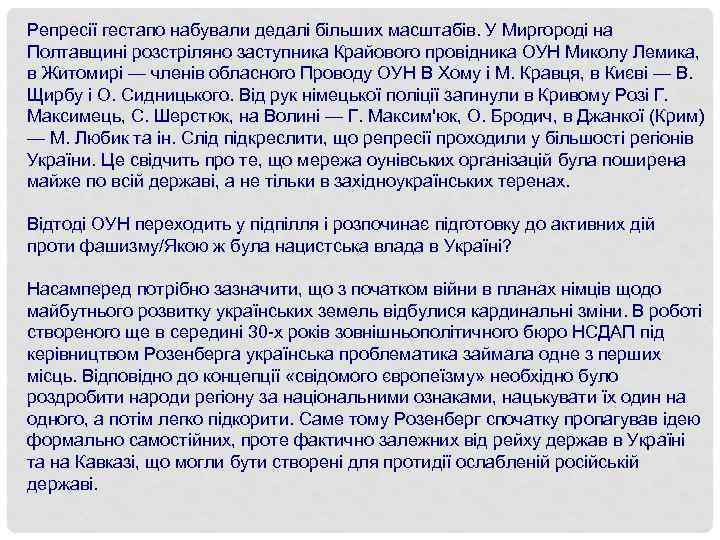 Репресії гестапо набували дедалі більших масштабів. У Миргороді на Полтавщині розстріляно заступника Крайового провідника ОУН Миколу Лемика, в Житомирі — членів обласного Проводу ОУН В Хому і М. Кравця, в Києві — В. Щирбу і О. Сидницького. Від рук німецької поліції загинули в Кривому Розі Г. Максимець, С. Шерстюк, на Волині — Г. Максим'юк, О. Бродич, в Джанкої (Крим) — М. Любик та ін. Слід підкреслити, що репресії проходили у більшості регіонів України. Це свідчить про те, що мережа оунівських організацій була поширена майже по всій державі, а не тільки в західноукраїнських теренах.

Відтоді ОУН переходить у підпілля і розпочинає підготовку до активних дій проти фашизму/Якою ж була нацистська влада в Україні?

Насамперед потрібно зазначити, що з початком війни в планах німців щодо майбутнього розвитку українських земель відбулися кардинальні зміни. В роботі створеного ще в середині 30-х років зовнішньополітичного бюро НСДАП під керівництвом Розенберга українська проблематика займала одне з перших місць. Відповідно до концепції «свідомого європеїзму» необхідно було роздробити народи регіону за національними ознаками, нацькувати їх один на одного, а потім легко підкорити. Саме тому Розенберг спочатку пропагував ідею формально самостійних, проте фактично залежних від рейху держав в Україні та на Кавказі, що могли бути створені для протидії ослабленій російській державі.